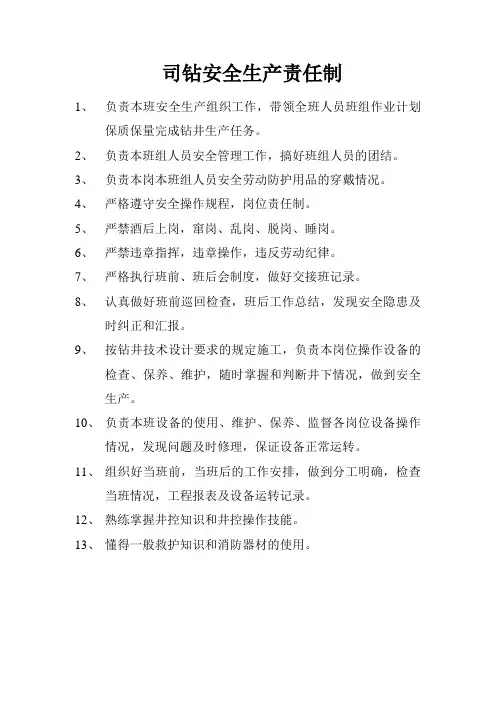 司钻安全生产责任制

1、 负责本班安全生产组织工作，带领全班人员班组作业计划保质保量完成钻井生产任务。

2、 负责本班组人员安全管理工作，搞好班组人员的团结。

3、 负责本岗本班组人员安全劳动防护用品的穿戴情况。

4、 严格遵守安全操作规程，岗位责任制。

5、 严禁酒后上岗，窜岗、乱岗、脱岗、睡岗。

6、 严禁违章指挥，违章操作，违反劳动纪律。

7、 严格执行班前、班后会制度，做好交接班记录。

8、 认真做好班前巡回检查，班后工作总结，发现安全隐患及时纠正和汇报。

9、 按钻井技术设计要求的规定施工，负责本岗位操作设备的检查、保养、维护，随时掌握和判断井下情况，做到安全生产。

10、 负责本班设备的使用、维护、保养、监督各岗位设备操作情况，发现问题及时修理，保证设备正常运转。

11、 组织好当班前，当班后的工作安排，做到分工明确，检查当班情况，工程报表及设备运转记录。

12、 熟练掌握井控知识和井控操作技能。

13、 懂得一般救护知识和消防器材的使用。